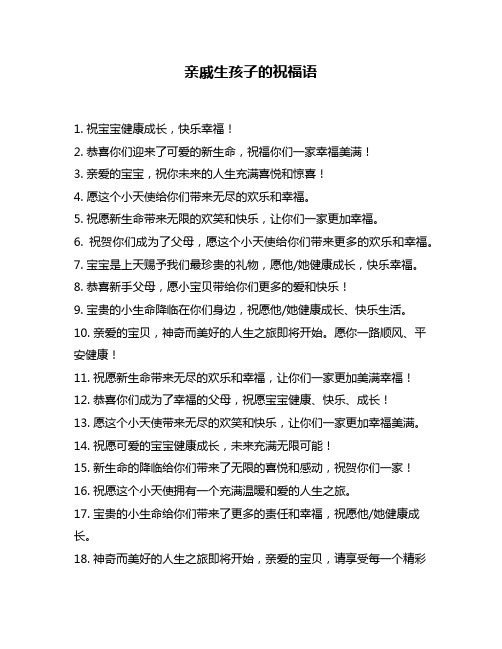 亲戚生孩子的祝福语

1. 祝宝宝健康成长，快乐幸福！

2. 恭喜你们迎来了可爱的新生命，祝福你们一家幸福美满！

3. 亲爱的宝宝，祝你未来的人生充满喜悦和惊喜！

4. 愿这个小天使给你们带来无尽的欢乐和幸福。

5. 祝愿新生命带来无限的欢笑和快乐，让你们一家更加幸福。

6. 祝贺你们成为了父母，愿这个小天使给你们带来更多的欢乐和幸福。

7. 宝宝是上天赐予我们最珍贵的礼物，愿他/她健康成长，快乐幸福。

8. 恭喜新手父母，愿小宝贝带给你们更多的爱和快乐！

9. 宝贵的小生命降临在你们身边，祝愿他/她健康成长、快乐生活。

10. 亲爱的宝贝，神奇而美好的人生之旅即将开始。愿你一路顺风、平安健康！

11. 祝愿新生命带来无尽的欢乐和幸福，让你们一家更加美满幸福！

12. 恭喜你们成为了幸福的父母，祝愿宝宝健康、快乐、成长！

13. 愿这个小天使带来无尽的欢笑和快乐，让你们一家更加幸福美满。

14. 祝愿可爱的宝宝健康成长，未来充满无限可能！

15. 新生命的降临给你们带来了无限的喜悦和感动，祝贺你们一家！

16. 祝愿这个小天使拥有一个充满温暖和爱的人生之旅。

17. 宝贵的小生命给你们带来了更多的责任和幸福，祝愿他/她健康成长。

18. 神奇而美好的人生之旅即将开始，亲爱的宝贝，请享受每一个精彩